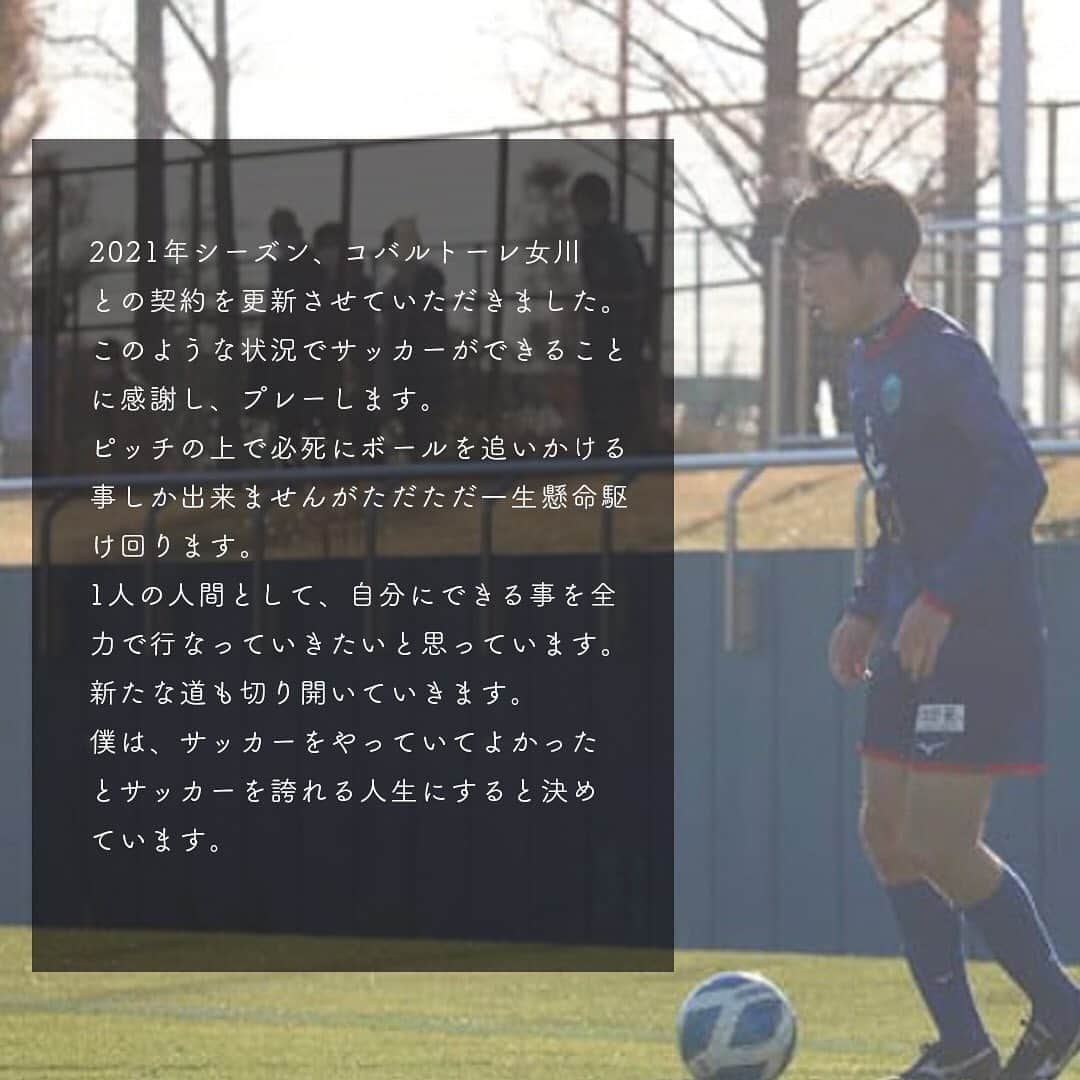 2021年シーズン、コバルトーレ女川との契約を更新させていただきました。
このような状況でサッカーができることに感謝し、プレーします。
ピッチの上で必死にボールを追いかける事しか出来ませんがただただ一生懸命駆け回ります。
1人の人間として、自分にできる事を全力で行なっていきたいと思っています。
新たな道も切り開いていきます。
僕は、サッカーをやっていてよかったとサッカーを誇れる人生にすると決めています。